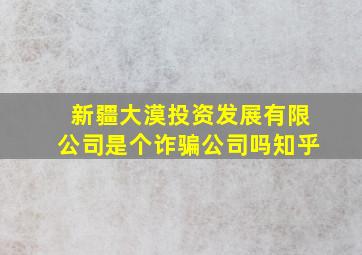 新疆大漠投资发展有限公司是个诈骗公司吗知乎